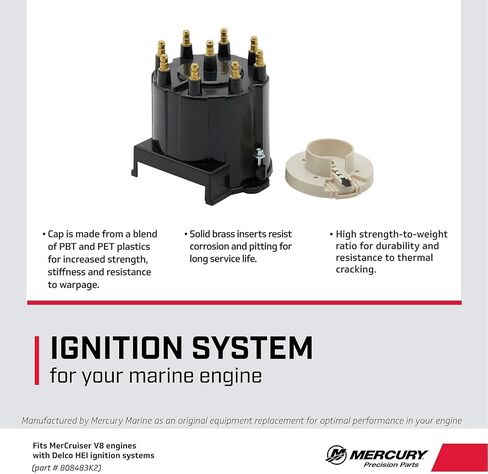 • Cap is made from a blend of PBT and PET plastics for increased strength, stiffness and resistance to warpage.

• Solid brass inserts resist corrosion and pitting for long service life.

• High strength-to-weight ratio for durability and resistance to thermal cracking.

IGNITION SYSTEM
for your marine engine

Manufactured by Mercury Marine as an original equipment replacement for optimal performance in your engine

Fits MerCruiser V8 engines with Delco HEI ignition systems
(part # 808483K2)

MERCURY
Precision Parts